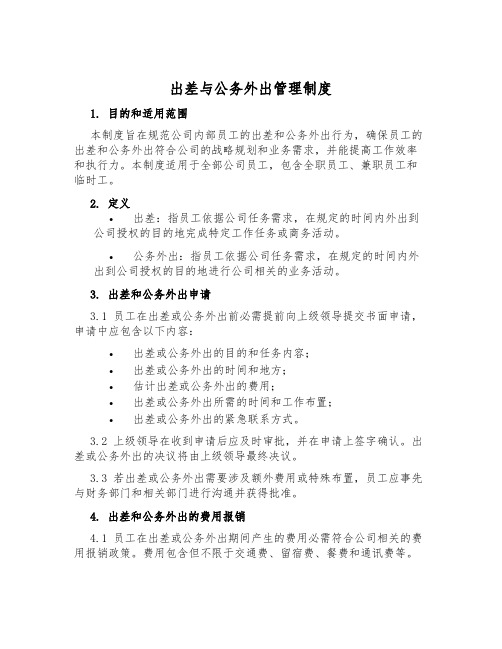 出差与公务外出管理制度

1. 目的和适用范围

本制度旨在规范公司内部员工的出差和公务外出行为，确保员工的出差和公务外出符合公司的战略规划和业务需求，并能提高工作效率和执行力。本制度适用于全部公司员工，包含全职员工、兼职员工和临时工。

2. 定义

• 出差：指员工依据公司任务需求，在规定的时间内外出到公司授权的目的地完成特定工作任务或商务活动。

• 公务外出：指员工依据公司任务需求，在规定的时间内外出到公司授权的目的地进行公司相关的业务活动。

3. 出差和公务外出申请

3.1 员工在出差或公务外出前必需提前向上级领导提交书面申请，申请中应包含以下内容：

• 出差或公务外出的目的和任务内容；
• 出差或公务外出的时间和地方；
• 估计出差或公务外出的费用；
• 出差或公务外出所需的时间和工作布置；
• 出差或公务外出的紧急联系方式。

3.2 上级领导在收到申请后应及时审批，并在申请上签字确认。出差或公务外出的决议将由上级领导最终决议。

3.3 若出差或公务外出需要涉及额外费用或特殊布置，员工应事先与财务部门和相关部门进行沟通并获得批准。

4. 出差和公务外出的费用报销

4.1 员工在出差或公务外出期间产生的费用必需符合公司相关的费用报销政策。费用包含但不限于交通费、留宿费、餐费和通讯费等。